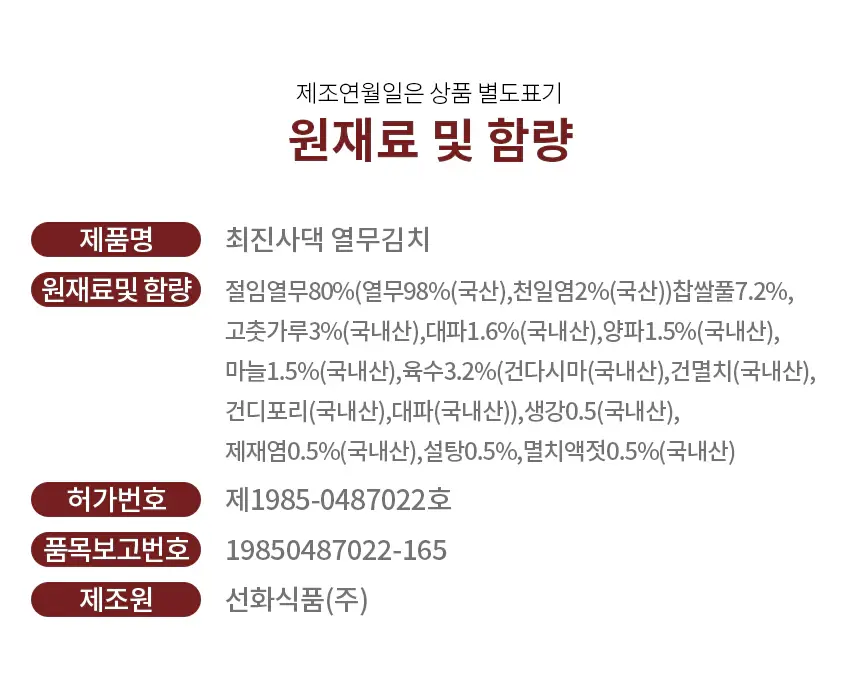 제조연월일은 상품 별도표기

원재료 및 함량

제품명
최진사댁 열무김치

원재료및 함량
절임열무80%(열무98%(국산),천일염2%(국산))찹쌀풀7.2%, 고춧가루3%(국내산),대파1.6%(국내산),양파1.5%(국내산), 마늘1.5%(국내산),육수3.2%(건다시마(국내산),건멸치(국내산), 건디포리(국내산),대파(국내산)),생강0.5(국내산), 제재염0.5%(국내산),설탕0.5%,멸치액젓0.5%(국내산)

허가번호
제1985-0487022호

품목보고번호
19850487022-165

제조원
선화식품(주)